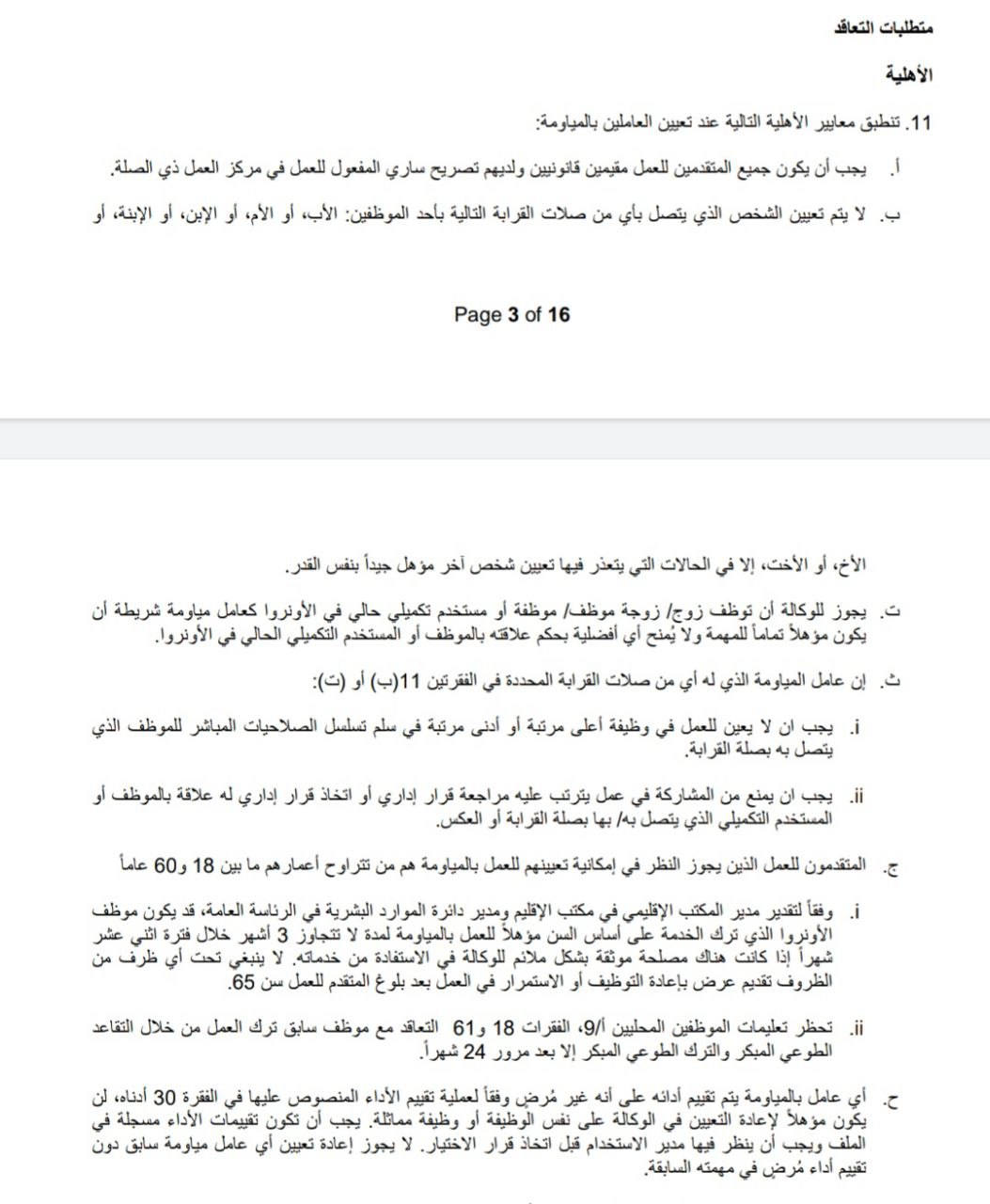 متطلبات التعاقد

الأهلية

11. تنطبق معايير الأهلية التالية عند تعيين العاملين بالمياومة:

أ. يجب أن يكون جميع المتقدمين للعمل مقيمين قانونيين ولديهم تصريح ساري المفعول للعمل في مركز العمل ذي الصلة.

ب. لا يتم تعيين الشخص الذي يتصل بأي من صلات القرابة التالية بأحد الموظفين: الأب، أو الأم، أو الإبن، أو الإبنة، أو

Page 3 of 16

الأخ، أو الأخت، إلا في الحالات التي يتعذر فيها تعيين شخص آخر مؤهل جيداً بنفس القدر.

ت. يجوز للوكالة أن توظف زوج/ زوجة موظف/ موظفة أو مستخدم تكميلي حالي في الأونروا كعامل مياومة شريطة أن يكون مؤهلاً تماماً للمهمة ولا يُمنح أي أفضلية بحكم علاقته بالموظف أو المستخدم التكميلي الحالي في الأونروا.

ث. إن عامل المياومة الذي له أي من صلات القرابة المحددة في الفقرتين 11(ب) أو (ت):

i. يجب ان لا يعين للعمل في وظيفة أعلى مرتبة أو أدنى مرتبة في سلم تسلسل الصلاحيات المباشر للموظف الذي يتصل به بصلة القرابة.

ii. يجب ان يمنع من المشاركة في عمل يترتب عليه مراجعة قرار إداري أو اتخاذ قرار إداري له علاقة بالموظف أو المستخدم التكميلي الذي يتصل به/ بها بصلة القرابة أو العكس.

ج. المتقدمون للعمل الذين يجوز النظر في إمكانية تعيينهم للعمل بالمياومة هم من تتراوح أعمارهم ما بين 18 و60 عاماً

i. وفقاً لتقدير مدير المكتب الإقليمي في مكتب الإقليم ومدير دائرة الموارد البشرية في الرئاسة العامة، قد يكون موظف الأونروا الذي ترك الخدمة على أساس السن مؤهلاً للعمل بالمياومة لمدة لا تتجاوز 3 أشهر خلال فترة اثني عشر شهراً إذا كانت هناك مصلحة موثقة بشكل ملائم للوكالة في الاستفادة من خدماته. لا ينبغي تحت أي ظرف من الظروف تقديم عرض بإعادة التوظيف أو الاستمرار في العمل بعد بلوغ المتقدم للعمل سن 65.

ii. تحظر تعليمات الموظفين المحليين أ/9، الفقرات 18 و61 التعاقد مع موظف سابق ترك العمل من خلال التقاعد الطوعي المبكر والترك الطوعي المبكر إلا بعد مرور 24 شهراً.

ح. أي عامل بالمياومة يتم تقييم أدائه على أنه غير مُرضٍ وفقاً لعملية تقييم الأداء المنصوص عليها في الفقرة 30 أدناه، لن يكون مؤهلاً لإعادة التعيين في الوكالة على نفس الوظيفة أو وظيفة مماثلة. يجب أن تكون تقييمات الأداء مسجلة في الملف ويجب أن ينظر فيها مدير الاستخدام قبل اتخاذ قرار الاختيار. لا يجوز إعادة تعيين أي عامل مياومة سابق دون تقييم أداء مُرضٍ في مهمته السابقة.